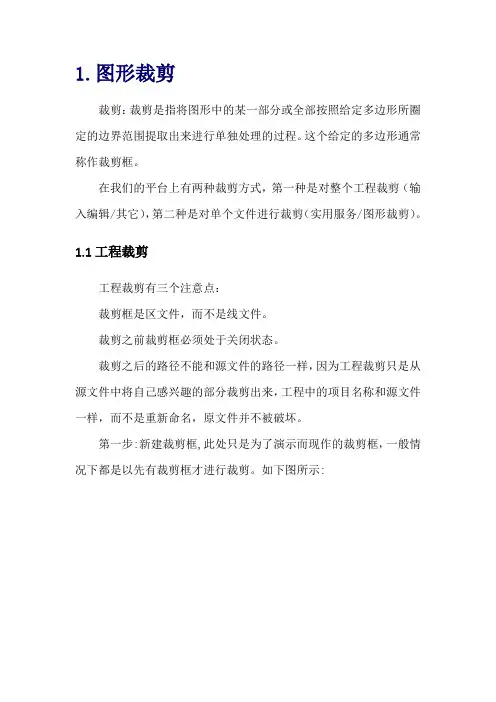 1. 图形裁剪

裁剪：裁剪是指将图形中的某一部分或全部按照给定多边形所圈定的边界范围提取出来进行单独处理的过程。这个给定的多边形通常称作裁剪框。

在我们的平台上有两种裁剪方式，第一种是对整个工程裁剪（输入编辑/其它），第二种是对单个文件进行裁剪（实用服务/图形裁剪）。

1.1 工程裁剪

工程裁剪有三个注意点：

裁剪框是区文件，而不是线文件。

裁剪之前裁剪框必须处于关闭状态。

裁剪之后的路径不能和源文件的路径一样，因为工程裁剪只是从源文件中将自己感兴趣的部分裁剪出来，工程中的项目名称和源文件一样，而不是重新命名，原文件并不被破坏。

第一步：新建裁剪框，此处只是为了演示而现作的裁剪框，一般情况下都是以先有裁剪框才进行裁剪。如下图所示：